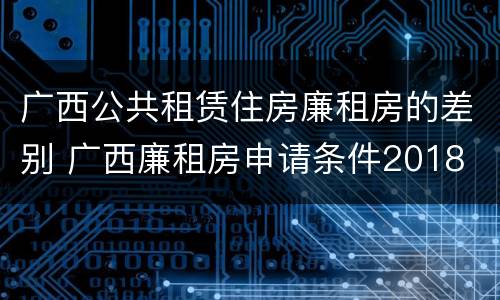 广西公共租赁住房廉租房的差别 广西廉租房申请条件2018